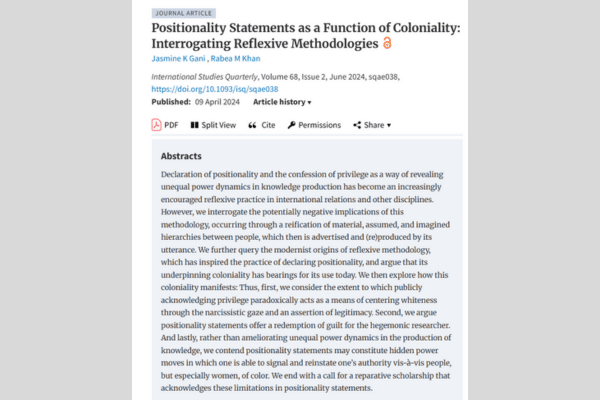 JOURNAL ARTICLE

Positionality Statements as a Function of Coloniality: Interrogating Reflexive Methodologies

Jasmine K Gani , Rabea M Khan

International Studies Quarterly, Volume 68, Issue 2, June 2024, sqae038, https://doi.org/10.1093/isq/sqae038

Published: 09 April 2024 Article history ▾

PDF Split View Cite Permissions Share ▾

Abstracts

Declaration of positionality and the confession of privilege as a way of revealing unequal power dynamics in knowledge production has become an increasingly encouraged reflexive practice in international relations and other disciplines. However, we interrogate the potentially negative implications of this methodology, occurring through a reification of material, assumed, and imagined hierarchies between people, which then is advertised and (re)produced by its utterance. We further query the modernist origins of reflexive methodology, which has inspired the practice of declaring positionality, and argue that its underpinning coloniality has bearings for its use today. We then explore how this coloniality manifests: Thus, first, we consider the extent to which publicly acknowledging privilege paradoxically acts as a means of centering whiteness through the narcissistic gaze and an assertion of legitimacy. Second, we argue positionality statements offer a redemption of guilt for the hegemonic researcher. And lastly, rather than ameliorating unequal power dynamics in the production of knowledge, we contend positionality statements may constitute hidden power moves in which one is able to signal and reinstate one's authority vis-à-vis people, but especially women, of color. We end with a call for a reparative scholarship that acknowledges these limitations in positionality statements.